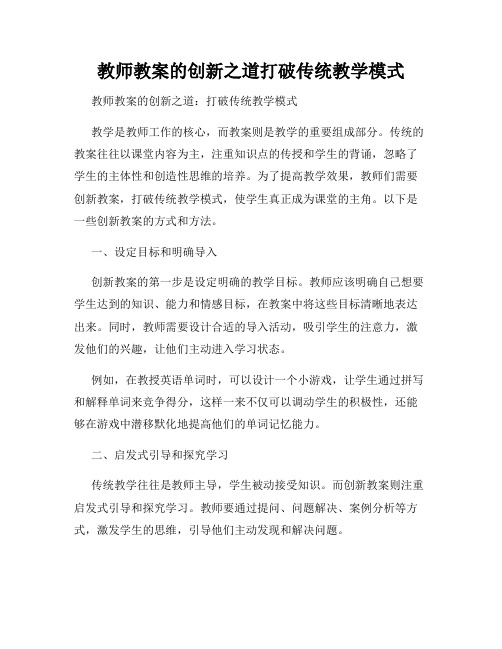 教师教案的创新之道打破传统教学模式

教师教案的创新之道：打破传统教学模式

教学是教师工作的核心，而教案则是教学的重要组成部分。传统的教案往往以课堂内容为主，注重知识点的传授和学生的背诵，忽略了学生的主体性和创造性思维的培养。为了提高教学效果，教师们需要创新教案，打破传统教学模式，使学生真正成为课堂的主角。以下是一些创新教案的方式和方法。

一、设定目标和明确导入

创新教案的第一步是设定明确的教学目标。教师应该明确自己想要学生达到的知识、能力和情感目标，在教案中将这些目标清晰地表达出来。同时，教师需要设计合适的导入活动，吸引学生的注意力，激发他们的兴趣，让他们主动进入学习状态。

例如，在教授英语单词时，可以设计一个小游戏，让学生通过拼写和解释单词来竞争得分，这样一来不仅可以调动学生的积极性，还能够在游戏中潜移默化地提高他们的单词记忆能力。

二、启发式引导和探究学习

传统教学往往是教师主导，学生被动接受知识。而创新教案则注重启发式引导和探究学习。教师要通过提问、问题解决、案例分析等方式，激发学生的思维，引导他们主动发现和解决问题。